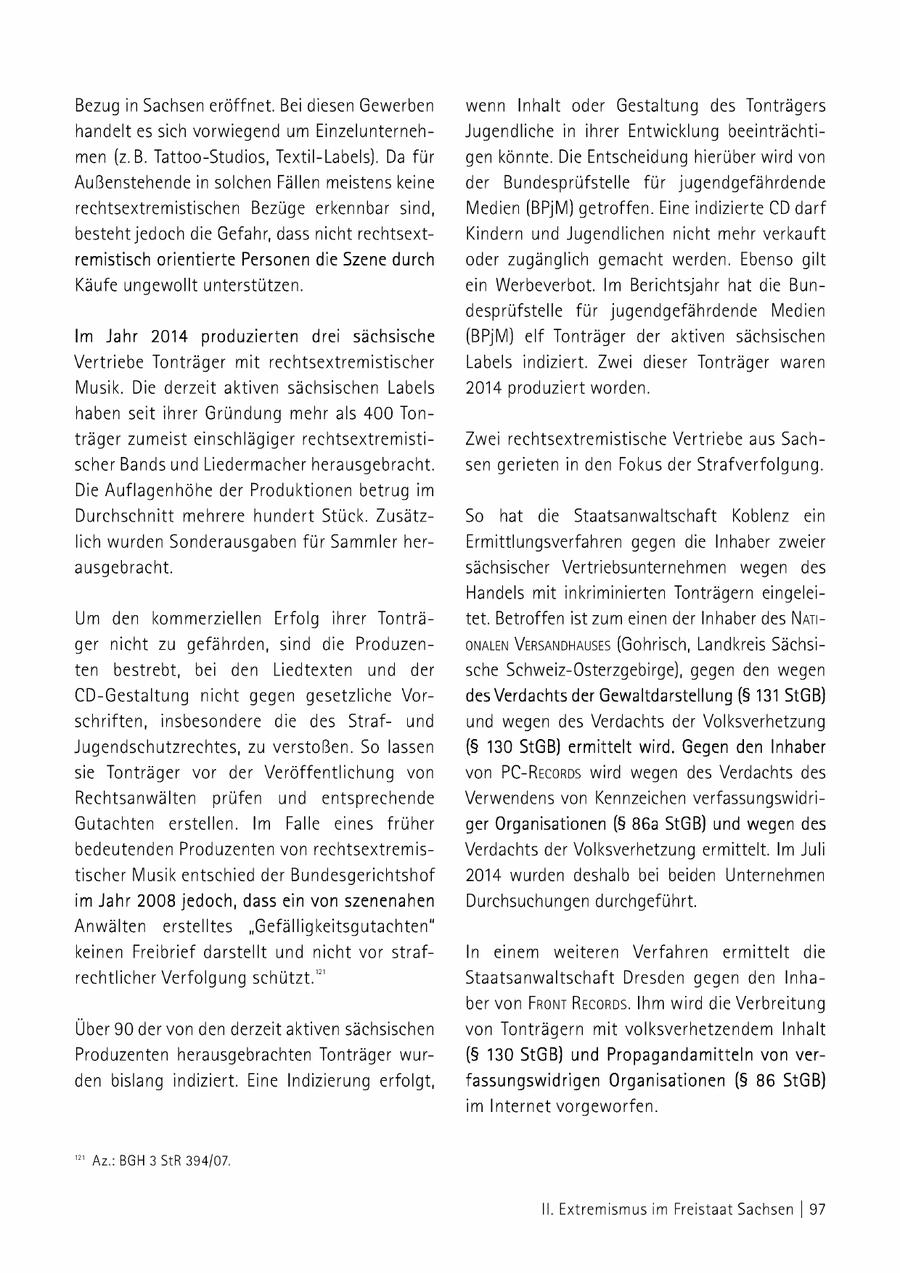 Bezug in Sachsen eröffnet. Bei diesen Gewerben handelt es sich vorwiegend um Einzelunternehmen (z. B. Tattoo-Studios, Textil-Labels). Da für Außenstehende in solchen Fällen meistens keine rechtsextremistischen Bezüge erkennbar sind, besteht jedoch die Gefahr, dass nicht rechtsextremistisch orientierte Personen die Szene durch Käufe ungewollt unterstützen.

Im Jahr 2014 produzierten drei sächsische Vertriebe Tonträger mit rechtsextremistischer Musik. Die derzeit aktiven sächsischen Labels haben seit ihrer Gründung mehr als 400 Tonträger zumeist einschlägiger rechtsextremistischer Bands und Liedermacher herausgebracht. Die Auflagenhöhe der Produktionen betrug im Durchschnitt mehrere hundert Stück. Zusätzlich wurden Sonderausgaben für Sammler herausgebracht.

Um den kommerziellen Erfolg ihrer Tonträger nicht zu gefährden, sind die Produzenten bestrebt, bei den Liedtexten und der CD-Gestaltung nicht gegen gesetzliche Vorschriften, insbesondere die des Straf- und Jugendschutzrechtes, zu verstoßen. So lassen sie Tonträger vor der Veröffentlichung von Rechtsanwälten prüfen und entsprechende Gutachten erstellen. Im Falle eines früher bedeutenden Produzenten von rechtsextremistischer Musik entschied der Bundesgerichtshof im Jahr 2008 jedoch, dass ein von szenenahen Anwälten erstelltes „Gefälligkeitsgutachten" keinen Freibrief darstellt und nicht vor strafrechtlicher Verfolgung schützt.$^{121}$

Über 90 der von den derzeit aktiven sächsischen Produzenten herausgebrachten Tonträger wurden bislang indiziert. Eine Indizierung erfolgt, wenn Inhalt oder Gestaltung des Tonträgers Jugendliche in ihrer Entwicklung beeinträchtigen könnte. Die Entscheidung hierüber wird von der Bundesprüfstelle für jugendgefährdende Medien (BPjM) getroffen. Eine indizierte CD darf Kindern und Jugendlichen nicht mehr verkauft oder zugänglich gemacht werden. Ebenso gilt ein Werbeverbot. Im Berichtsjahr hat die Bundesprüfstelle für jugendgefährdende Medien (BPjM) elf Tonträger der aktiven sächsischen Labels indiziert. Zwei dieser Tonträger waren 2014 produziert worden.

Zwei rechtsextremistische Vertriebe aus Sachsen gerieten in den Fokus der Strafverfolgung.

So hat die Staatsanwaltschaft Koblenz ein Ermittlungsverfahren gegen die Inhaber zweier sächsischer Vertriebsunternehmen wegen des Handels mit inkriminierten Tonträgern eingeleitet. Betroffen ist zum einen der Inhaber des NATIONALEN VERSANDHAUSES (Gohrisch, Landkreis Sächsische Schweiz-Osterzgebirge), gegen den wegen des Verdachts der Gewaltdarstellung (§ 131 StGB) und wegen des Verdachts der Volksverhetzung (§ 130 StGB) ermittelt wird. Gegen den Inhaber von PC-RECORDS wird wegen des Verdachts des Verwendens von Kennzeichen verfassungswidriger Organisationen (§ 86a StGB) und wegen des Verdachts der Volksverhetzung ermittelt. Im Juli 2014 wurden deshalb bei beiden Unternehmen Durchsuchungen durchgeführt.

In einem weiteren Verfahren ermittelt die Staatsanwaltschaft Dresden gegen den Inhaber von FRONT RECORDS. Ihm wird die Verbreitung von Tonträgern mit volksverhetzendem Inhalt (§ 130 StGB) und Propagandamitteln von verfassungswidrigen Organisationen (§ 86 StGB) im Internet vorgeworfen.

$^{121}$ Az.: BGH 3 StR 394/07.

II. Extremismus im Freistaat Sachsen | 97